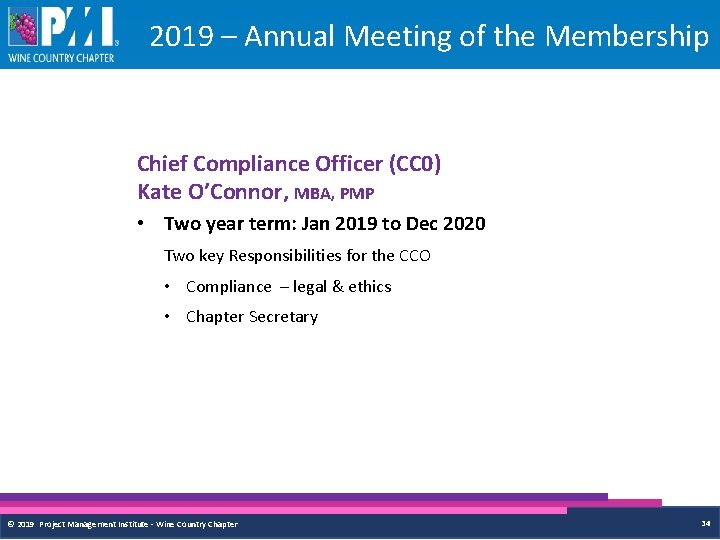 PMI
WINE COUNTRY CHAPTER

2019 – Annual Meeting of the Membership

Chief Compliance Officer (CC0)
Kate O'Connor, MBA, PMP

• Two year term: Jan 2019 to Dec 2020

Two key Responsibilities for the CCO

• Compliance – legal & ethics

• Chapter Secretary

© 2019 Project Management Institute - Wine Country Chapter

34